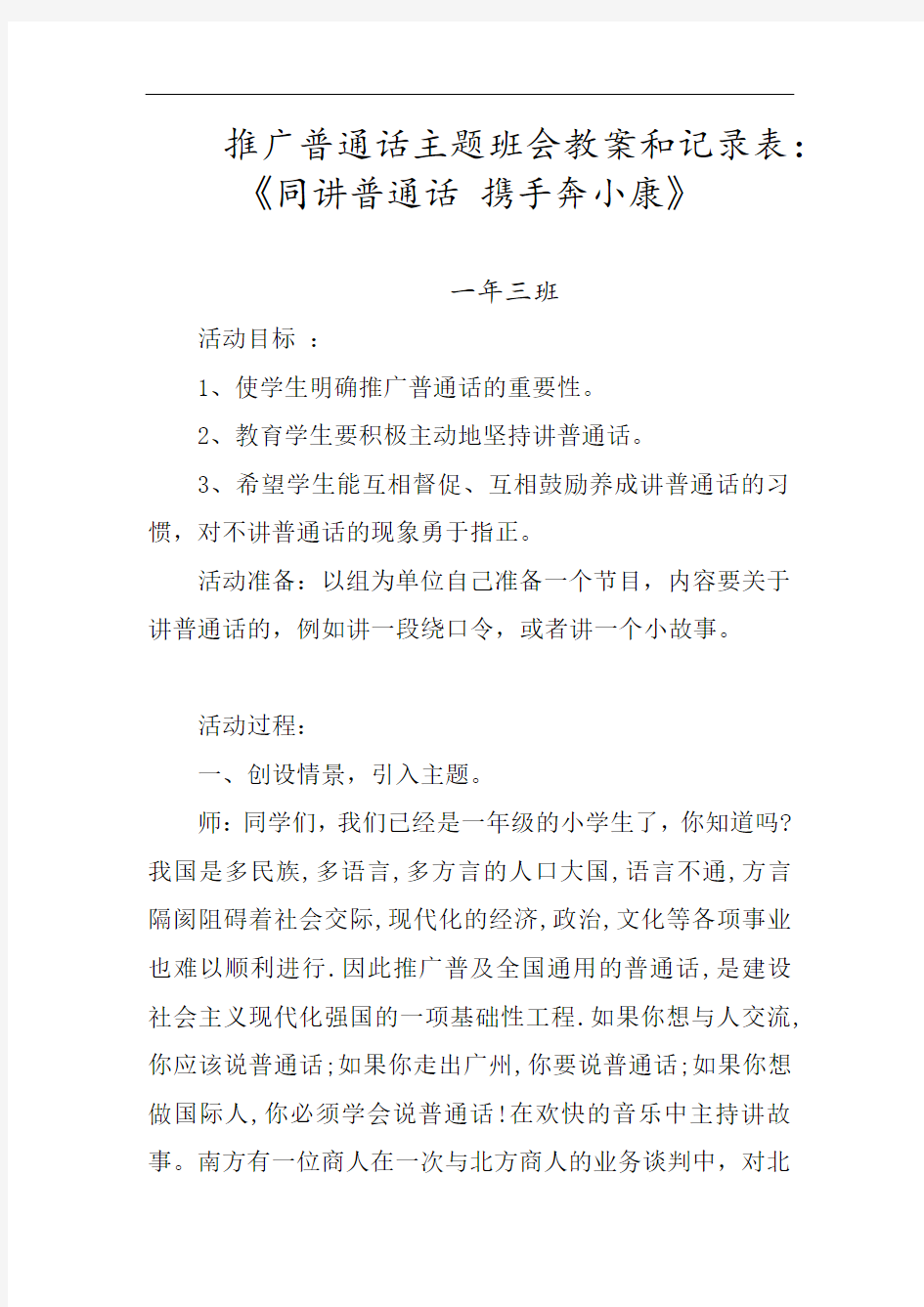 推广普通话主题班会教案和记录表：《同讲普通话 携手奔小康》

一年三班

活动目标 ：

1、使学生明确推广普通话的重要性。

2、教育学生要积极主动地坚持讲普通话。

3、希望学生能互相督促、互相鼓励养成讲普通话的习惯，对不讲普通话的现象勇于指正。

活动准备：以组为单位自己准备一个节目，内容要关于讲普通话的，例如讲一段绕口令，或者讲一个小故事。

活动过程：

一、创设情景，引入主题。

师：同学们，我们已经是一年级的小学生了，你知道吗?我国是多民族,多语言,多方言的人口大国,语言不通,方言隔阂阻碍着社会交际,现代化的经济,政治,文化等各项事业也难以顺利进行.因此推广普及全国通用的普通话,是建设社会主义现代化强国的一项基础性工程.如果你想与人交流,你应该说普通话;如果你走出广州,你要说普通话;如果你想做国际人,你必须学会说普通话!在欢快的音乐中主持讲故事。南方有一位商人在一次与北方商人的业务谈判中，对北